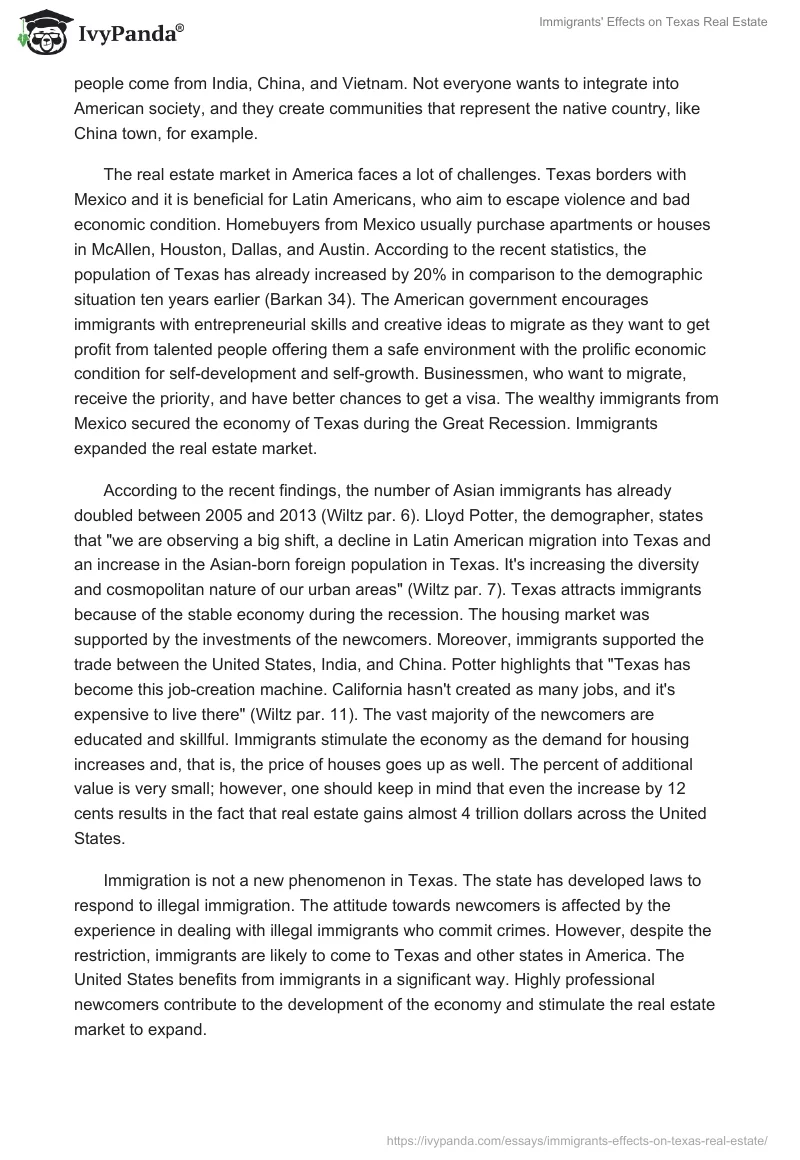 IvyPanda®

Immigrants' Effects on Texas Real Estate

people come from India, China, and Vietnam. Not everyone wants to integrate into American society, and they create communities that represent the native country, like China town, for example.

The real estate market in America faces a lot of challenges. Texas borders with Mexico and it is beneficial for Latin Americans, who aim to escape violence and bad economic condition. Homebuyers from Mexico usually purchase apartments or houses in McAllen, Houston, Dallas, and Austin. According to the recent statistics, the population of Texas has already increased by 20% in comparison to the demographic situation ten years earlier (Barkan 34). The American government encourages immigrants with entrepreneurial skills and creative ideas to migrate as they want to get profit from talented people offering them a safe environment with the prolific economic condition for self-development and self-growth. Businessmen, who want to migrate, receive the priority, and have better chances to get a visa. The wealthy immigrants from Mexico secured the economy of Texas during the Great Recession. Immigrants expanded the real estate market.

According to the recent findings, the number of Asian immigrants has already doubled between 2005 and 2013 (Wiltz par. 6). Lloyd Potter, the demographer, states that "we are observing a big shift, a decline in Latin American migration into Texas and an increase in the Asian-born foreign population in Texas. It's increasing the diversity and cosmopolitan nature of our urban areas" (Wiltz par. 7). Texas attracts immigrants because of the stable economy during the recession. The housing market was supported by the investments of the newcomers. Moreover, immigrants supported the trade between the United States, India, and China. Potter highlights that "Texas has become this job-creation machine. California hasn't created as many jobs, and it's expensive to live there" (Wiltz par. 11). The vast majority of the newcomers are educated and skillful. Immigrants stimulate the economy as the demand for housing increases and, that is, the price of houses goes up as well. The percent of additional value is very small; however, one should keep in mind that even the increase by 12 cents results in the fact that real estate gains almost 4 trillion dollars across the United States.

Immigration is not a new phenomenon in Texas. The state has developed laws to respond to illegal immigration. The attitude towards newcomers is affected by the experience in dealing with illegal immigrants who commit crimes. However, despite the restriction, immigrants are likely to come to Texas and other states in America. The United States benefits from immigrants in a significant way. Highly professional newcomers contribute to the development of the economy and stimulate the real estate market to expand.

https://ivypanda.com/essays/immigrants-effects-on-texas-real-estate/